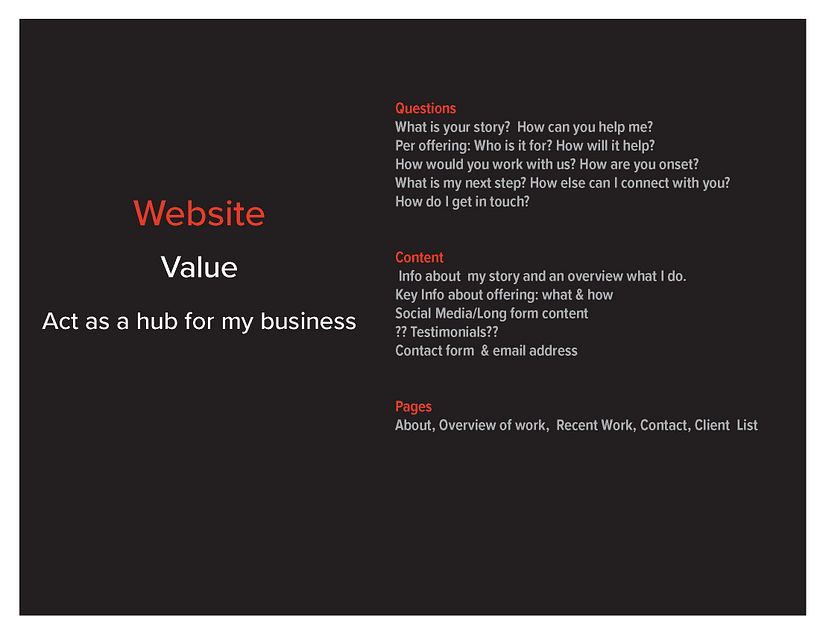 Website

Value

Act as a hub for my business

Questions
What is your story? How can you help me?
Per offering: Who is it for? How will it help?
How would you work with us? How are you onset?
What is my next step? How else can I connect with you?
How do I get in touch?

Content
Info about my story and an overview what I do.
Key Info about offering: what & how
Social Media/Long form content
?? Testimonials??
Contact form & email address

Pages
About, Overview of work, Recent Work, Contact, Client List